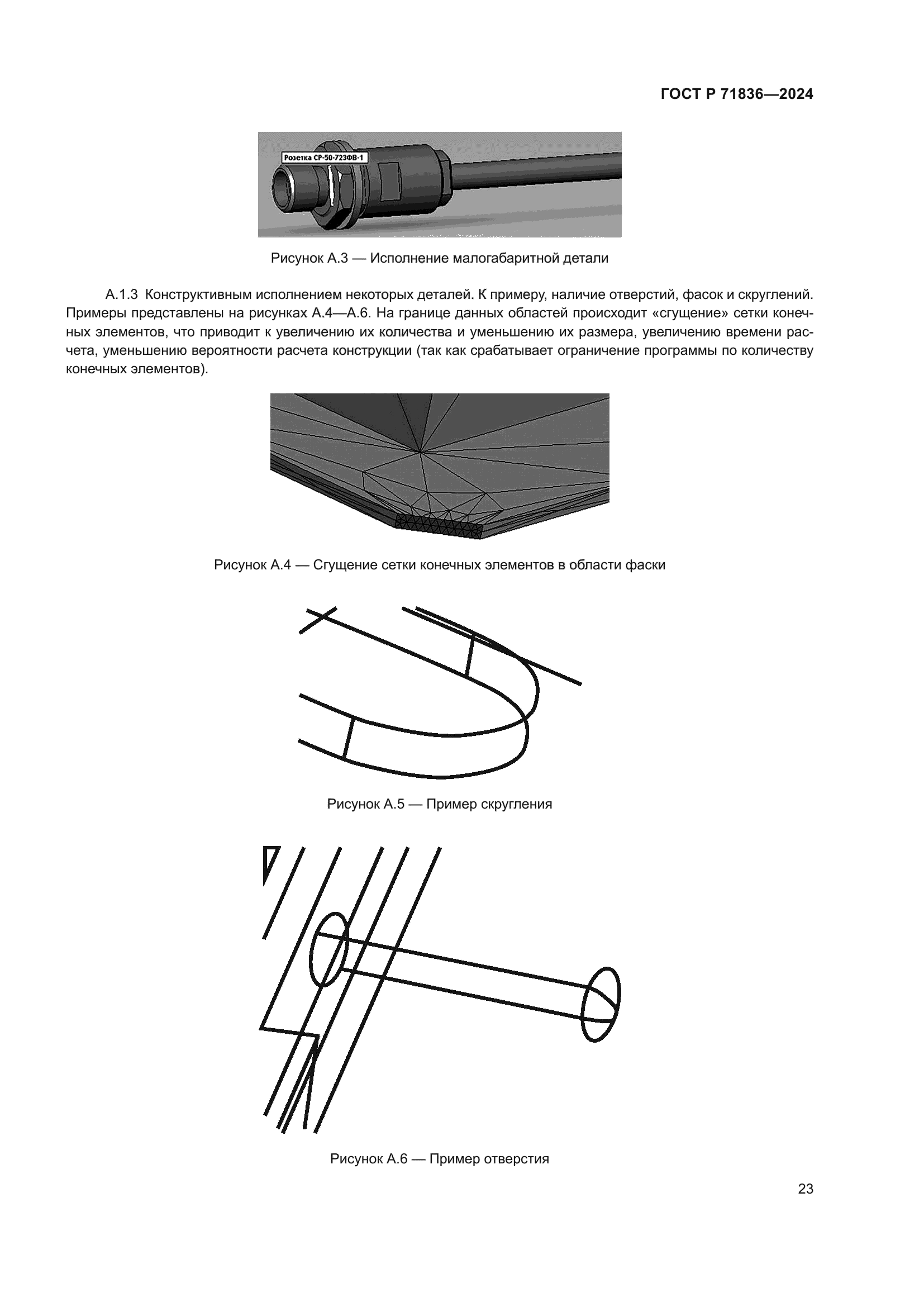 ГОСТ Р 71836—2024

Розетка СР-50-723ФВ-1

Рисунок А.3 — Исполнение малогабаритной детали

А.1.3 Конструктивным исполнением некоторых деталей. К примеру, наличие отверстий, фасок и скруглений. Примеры представлены на рисунках А.4—А.6. На границе данных областей происходит «сгущение» сетки конечных элементов, что приводит к увеличению их количества и уменьшению их размера, увеличению времени расчета, уменьшению вероятности расчета конструкции (так как срабатывает ограничение программы по количеству конечных элементов).

Рисунок А.4 — Сгущение сетки конечных элементов в области фаски

Рисунок А.5 — Пример скругления

Рисунок А.6 — Пример отверстия

23